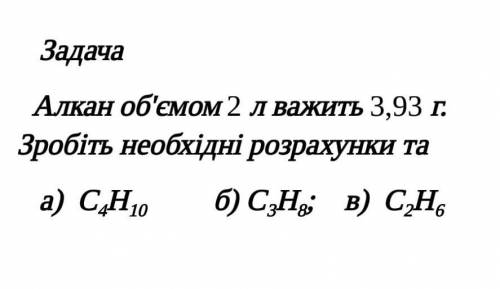 Задача

Алкан об'ємом 2 л важить 3,93 г. Зробіть необхідні розрахунки та

а) $C_4H_{10}$ б) $C_3H_8$; в) $C_2H_6$